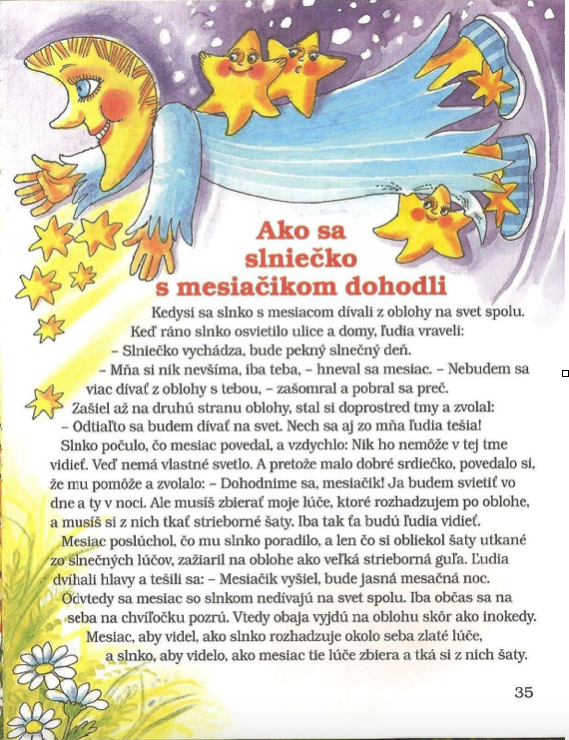 Ako sa slniečko s mesiačikom dohodli

Kedysi sa slnko s mesiacom dívali z oblohy na svet spolu. Keď ráno slnko osvietilo ulice a domy, ľudia vraveli:
– Slniečko vychádza, bude pekný slnečný deň.
– Mňa si nik nevšíma, iba teba, – hneval sa mesiac. – Nebudem sa viac dívať z oblohy s tebou, – zašomral a pobral sa preč.
Zašiel až na druhú stranu oblohy, stal si doprostred tmy a zvolal:
– Odtiaľto sa budem dívať na svet. Nech sa aj zo mňa ľudia tešia!
Slnko počulo, čo mesiac povedal, a vzdychlo: Nik ho nemôže v tej tme vidieť. Veď nemá vlastné svetlo. A pretože malo dobré srdiečko, povedalo si, že mu pomôže a zvolalo: – Dohodnime sa, mesiačik! Ja budem svietiť vo dne a ty v noci. Ale musíš zbierať moje lúče, ktoré rozhadzujem po oblohe, a musíš si z nich tkať strieborné šaty. Iba tak ťa budú ľudia vidieť.
Mesiac poslúchol, čo mu slnko poradilo, a len čo si obliekol šaty utkané zo slnečných lúčov, zažiaril na oblohe ako veľká strieborná guľa. Ľudia dvíhali hlavy a tešili sa: – Mesiačik vyšiel, bude jasná mesačná noc.
Odvtedy sa mesiac so slnkom nedívajú na svet spolu. Iba občas sa na seba na chvíľočku pozrú. Vtedy obaja vyjdú na oblohu skôr ako inokedy. Mesiac, aby videl, ako slnko rozhadzuje okolo seba zlaté lúče, a slnko, aby videlo, ako mesiac tie lúče zbiera a tká si z nich šaty.

35